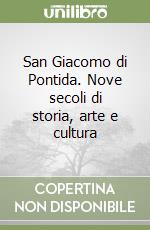 unilibro

San Giacomo di Pontida. Nove secoli di storia, arte e cultura

COPERTINA NON DISPONIBILE